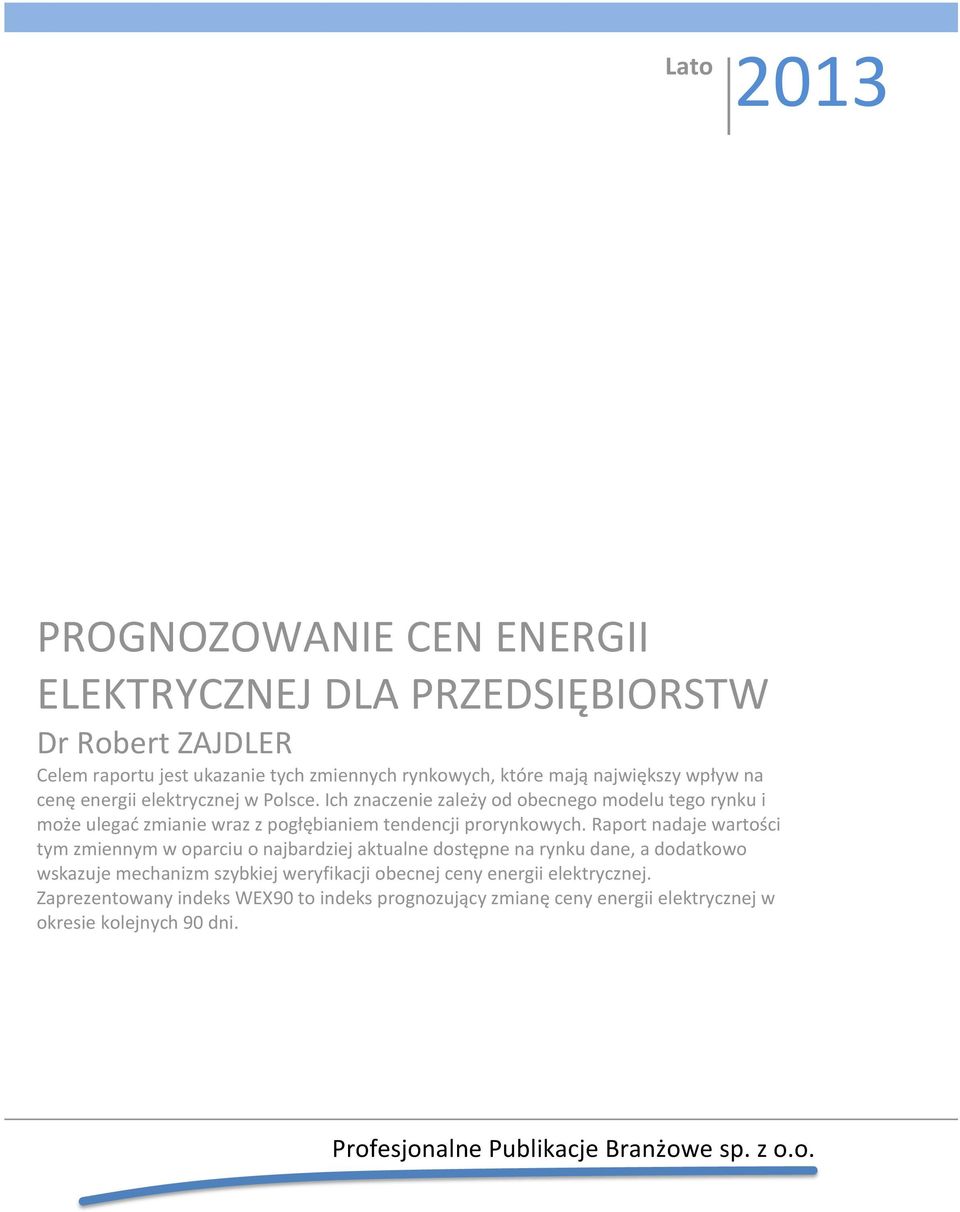 Lato 2013

PROGNOZOWANIE CEN ENERGII ELEKTRYCZNEJ DLA PRZEDSIĘBIORSTW

Dr Robert ZAJDLER

Celem raportu jest ukazanie tych zmiennych rynkowych, które mają największy wpływ na cenę energii elektrycznej w Polsce. Ich znaczenie zależy od obecnego modelu tego rynku i może ulegać zmianie wraz z pogłębianiem tendencji prorynkowych. Raport nadaje wartości tym zmiennym w oparciu o najbardziej aktualne dostępne na rynku dane, a dodatkowo wskazuje mechanizm szybkiej weryfikacji obecnej ceny energii elektrycznej. Zaprezentowany indeks WEX90 to indeks prognozujący zmianę ceny energii elektrycznej w okresie kolejnych 90 dni.

Profesjonalne Publikacje Branżowe sp. z o.o.